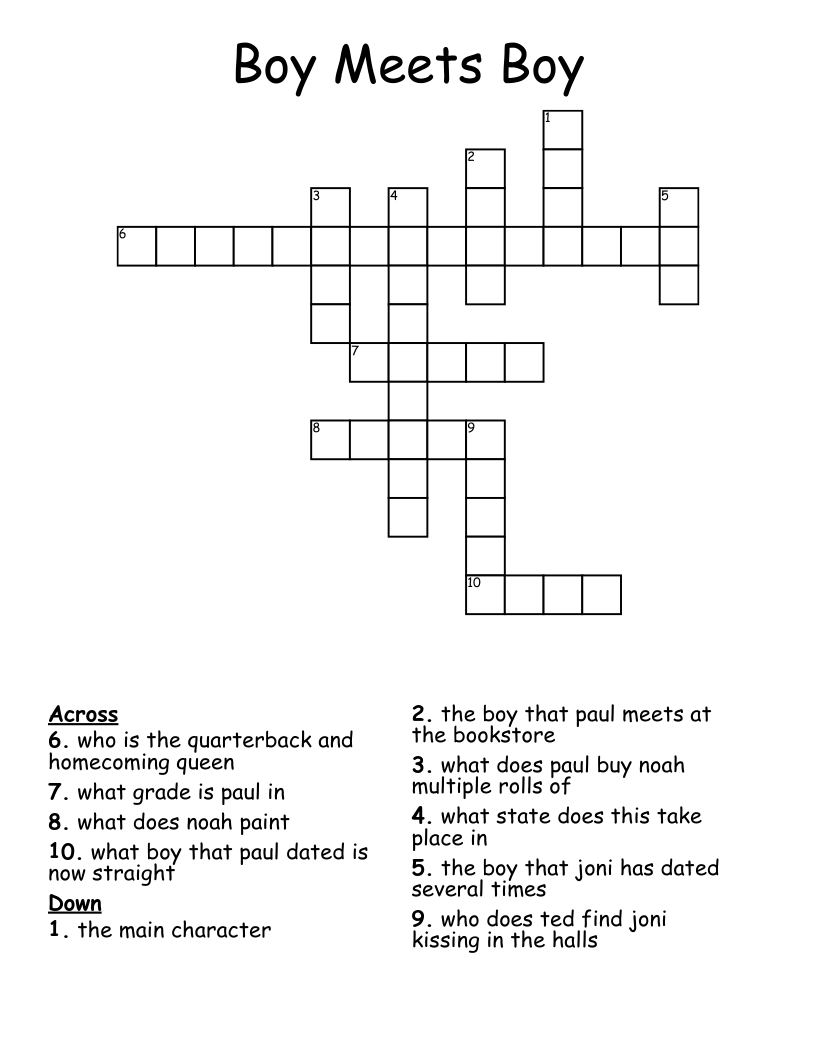 Boy Meets Boy

1
2
3
4
5
6
7
8
9
10

Across
6. who is the quarterback and homecoming queen
7. what grade is paul in
8. what does noah paint
10. what boy that paul dated is now straight

Down
1. the main character
2. the boy that paul meets at the bookstore
3. what does paul buy noah multiple rolls of
4. what state does this take place in
5. the boy that joni has dated several times
9. who does ted find joni kissing in the halls